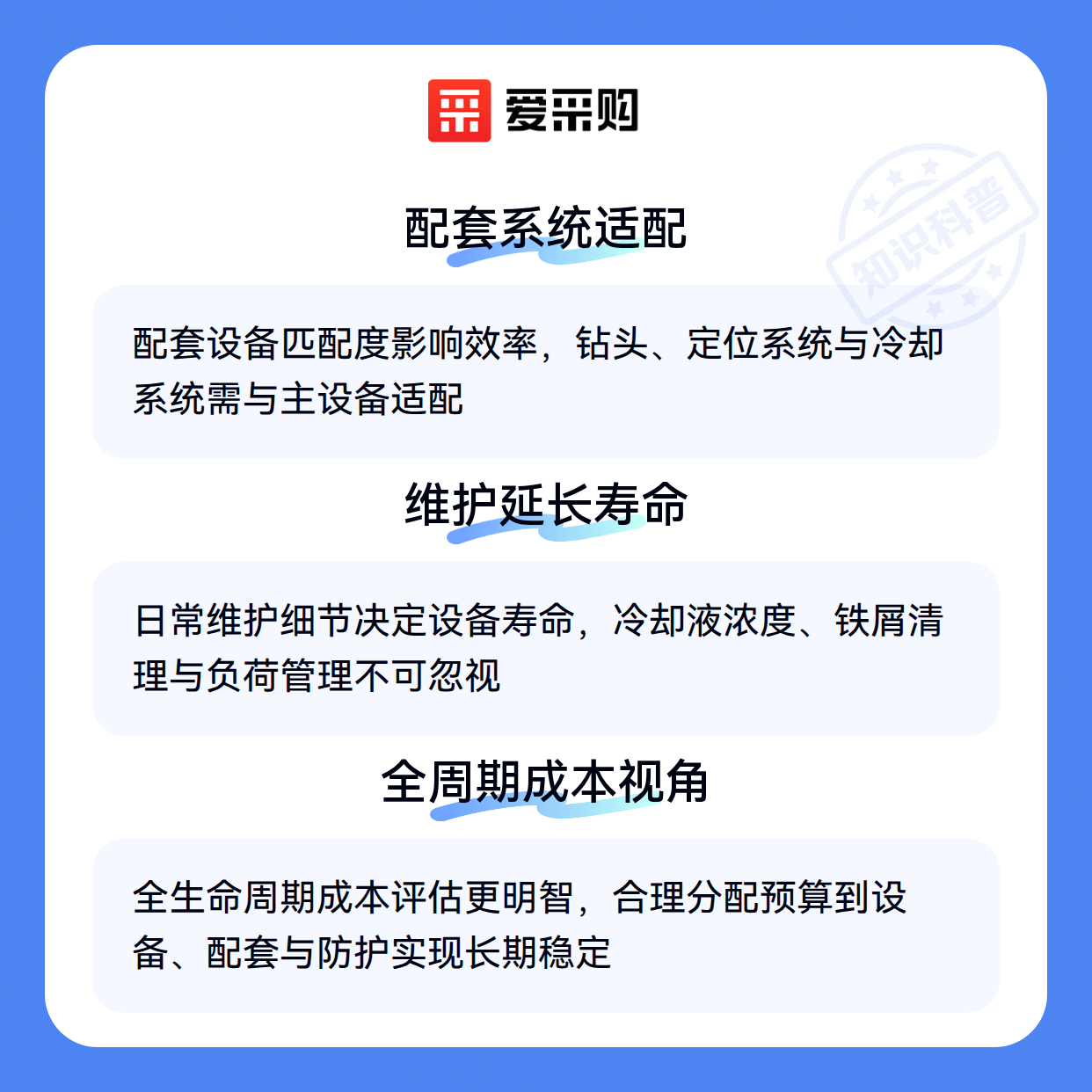 爱采购

配套系统适配

配套设备匹配度影响效率，钻头、定位系统与冷却系统需与主设备适配

维护延长寿命

日常维护细节决定设备寿命，冷却液浓度、铁屑清理与负荷管理不可忽视

全周期成本视角

全生命周期成本评估更明智，合理分配预算到设备、配套与防护实现长期稳定

知识科普